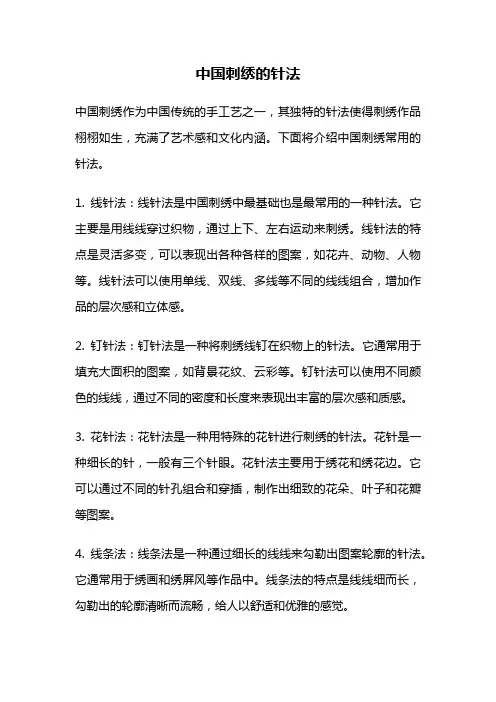 中国刺绣的针法

中国刺绣作为中国传统的手工艺之一，其独特的针法使得刺绣作品栩栩如生，充满了艺术感和文化内涵。下面将介绍中国刺绣常用的针法。

1. 线针法：线针法是中国刺绣中最基础也是最常用的一种针法。它主要是用线线穿过织物，通过上下、左右运动来刺绣。线针法的特点是灵活多变，可以表现出各种各样的图案，如花卉、动物、人物等。线针法可以使用单线、双线、多线等不同的线线组合，增加作品的层次感和立体感。

2. 钉针法：钉针法是一种将刺绣线钉在织物上的针法。它通常用于填充大面积的图案，如背景花纹、云彩等。钉针法可以使用不同颜色的线线，通过不同的密度和长度来表现出丰富的层次感和质感。

3. 花针法：花针法是一种用特殊的花针进行刺绣的针法。花针是一种细长的针，一般有三个针眼。花针法主要用于绣花和绣花边。它可以通过不同的针孔组合和穿插，制作出细致的花朵、叶子和花瓣等图案。

4. 线条法：线条法是一种通过细长的线线来勾勒出图案轮廓的针法。它通常用于绣画和绣屏风等作品中。线条法的特点是线线细而长，勾勒出的轮廓清晰而流畅，给人以舒适和优雅的感觉。